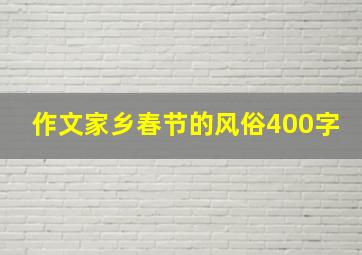 作文家乡春节的风俗400字